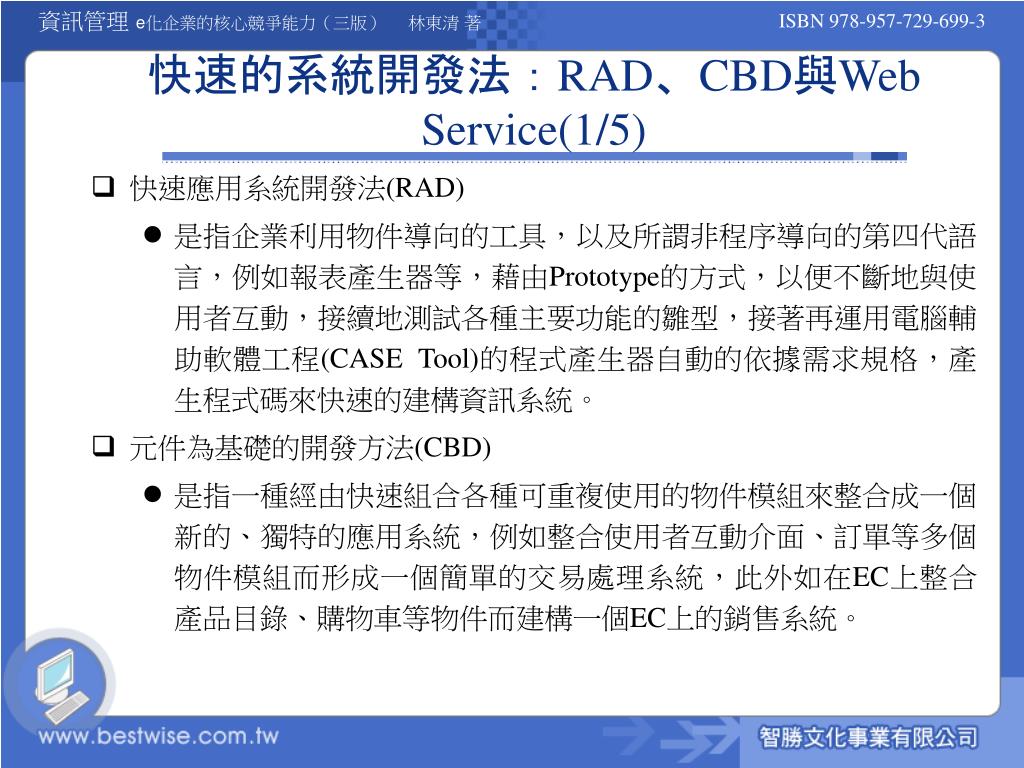 資訊管理 e化企業的核心競爭能力（三版） 林東清 著

ISBN 978-957-729-699-3

快速的系統開發法：RAD、CBD與Web Service(1/5)

❑ 快速應用系統開發法(RAD)

● 是指企業利用物件導向的工具，以及所謂非程序導向的第四代語言，例如報表產生器等，藉由Prototype的方式，以便不斷地與使用者互動，接續地測試各種主要功能的雛型，接著再運用電腦輔助軟體工程(CASE Tool)的程式產生器自動的依據需求規格，產生程式碼來快速的建構資訊系統。

❑ 元件為基礎的開發方法(CBD)

● 是指一種經由快速組合各種可重複使用的物件模組來整合成一個新的、獨特的應用系統，例如整合使用者互動介面、訂單等多個物件模組而形成一個簡單的交易處理系統，此外如在EC上整合產品目錄、購物車等物件而建構一個EC上的銷售系統。

www.bestwise.com.tw

智勝文化事業有限公司